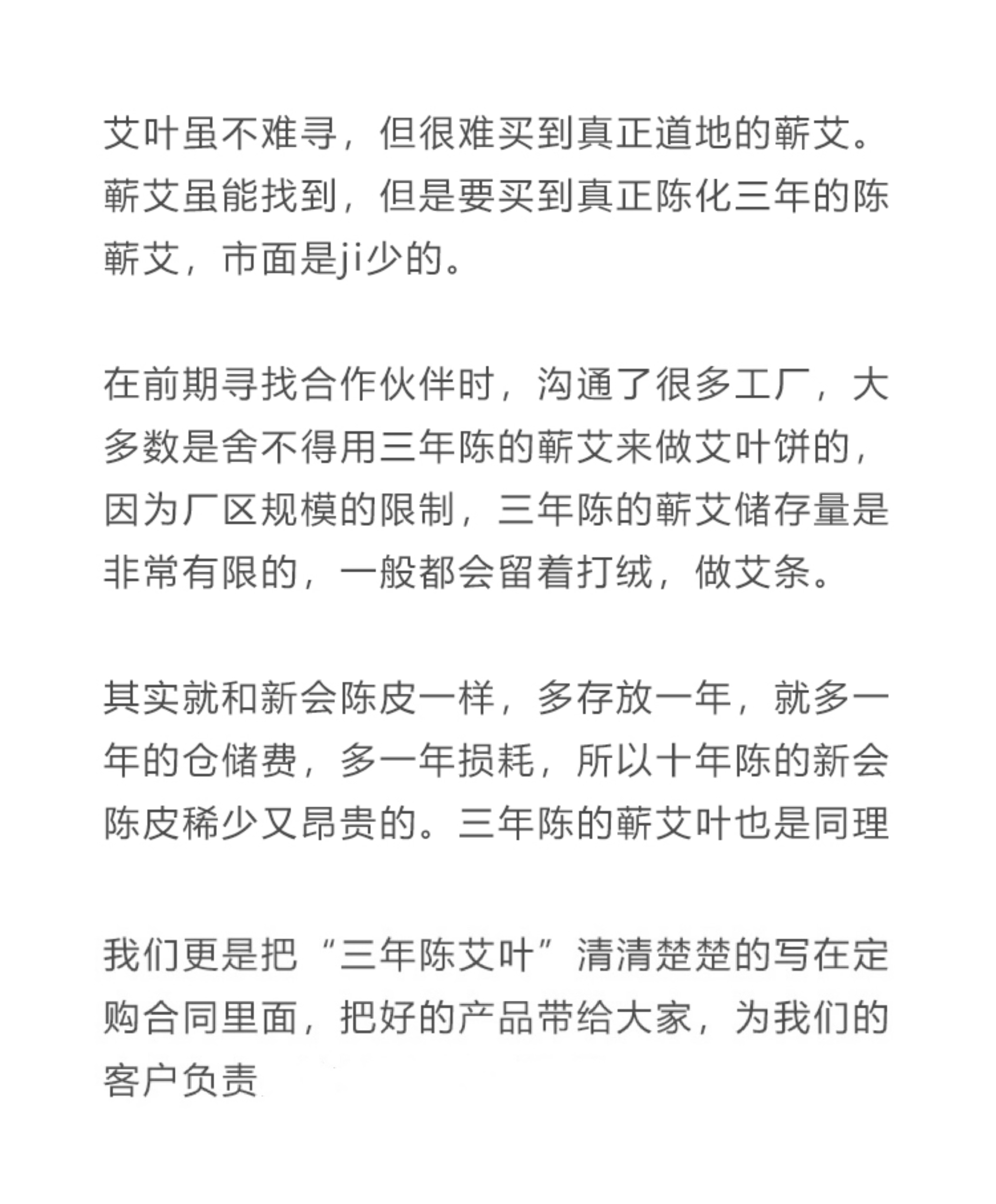 艾叶虽不难寻，但很难买到真正道地的蕲艾。蕲艾虽能找到，但是要买到真正陈化三年的陈蕲艾，市面是ji少的。

在前期寻找合作伙伴时，沟通了很多工厂，大多数是舍不得用三年陈的蕲艾来做艾叶饼的，因为厂区规模的限制，三年陈的蕲艾储存量是非常有限的，一般都会留着打绒，做艾条。

其实就和新会陈皮一样，多存放一年，就多一年的仓储费，多一年损耗，所以十年陈的新会陈皮稀少又昂贵的。三年陈的蕲艾叶也是同理

我们更是把“三年陈艾叶”清清楚楚的写在定购合同里面，把好的产品带给大家，为我们的客户负责